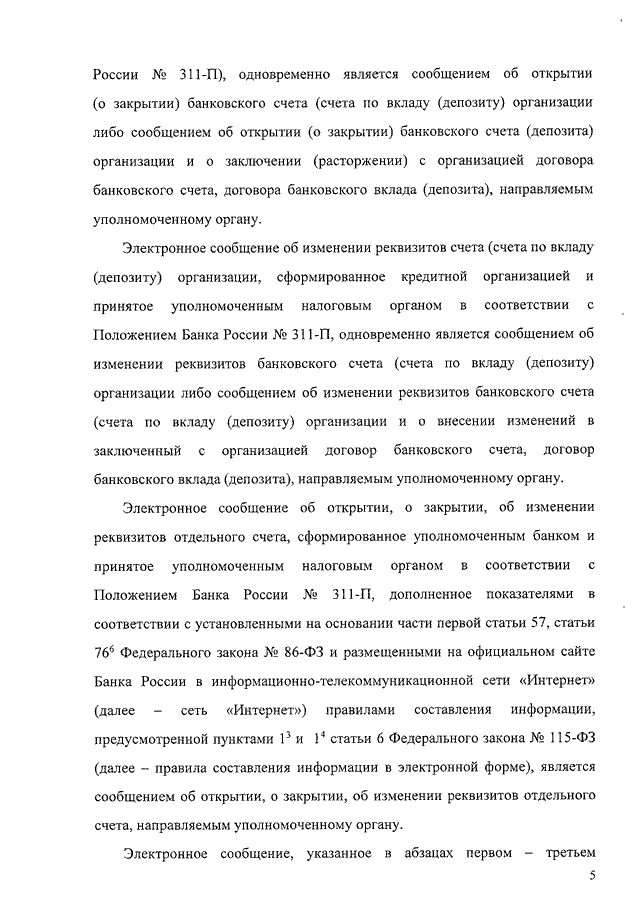 России № 311-П), одновременно является сообщением об открытии (о закрытии) банковского счета (счета по вкладу (депозиту) организации либо сообщением об открытии (о закрытии) банковского счета (депозита) организации и о заключении (расторжении) с организацией договора банковского счета, договора банковского вклада (депозита), направляемым уполномоченному органу.

Электронное сообщение об изменении реквизитов счета (счета по вкладу (депозиту) организации, сформированное кредитной организацией и принятое уполномоченным налоговым органом в соответствии с Положением Банка России № 311-П, одновременно является сообщением об изменении реквизитов банковского счета (счета по вкладу (депозиту) организации либо сообщением об изменении реквизитов банковского счета (счета по вкладу (депозиту) организации и о внесении изменений в заключенный с организацией договор банковского счета, договор банковского вклада (депозита), направляемым уполномоченному органу.

Электронное сообщение об открытии, о закрытии, об изменении реквизитов отдельного счета, сформированное уполномоченным банком и принятое уполномоченным налоговым органом в соответствии с Положением Банка России № 311-П, дополненное показателями в соответствии с установленными на основании части первой статьи 57, статьи $76^6$ Федерального закона № 86-ФЗ и размещенными на официальном сайте Банка России в информационно-телекоммуникационной сети «Интернет» (далее – сеть «Интернет») правилами составления информации, предусмотренной пунктами $1^3$ и $1^4$ статьи 6 Федерального закона № 115-ФЗ (далее – правила составления информации в электронной форме), является сообщением об открытии, о закрытии, об изменении реквизитов отдельного счета, направляемым уполномоченному органу.

Электронное сообщение, указанное в абзацах первом – третьем

5